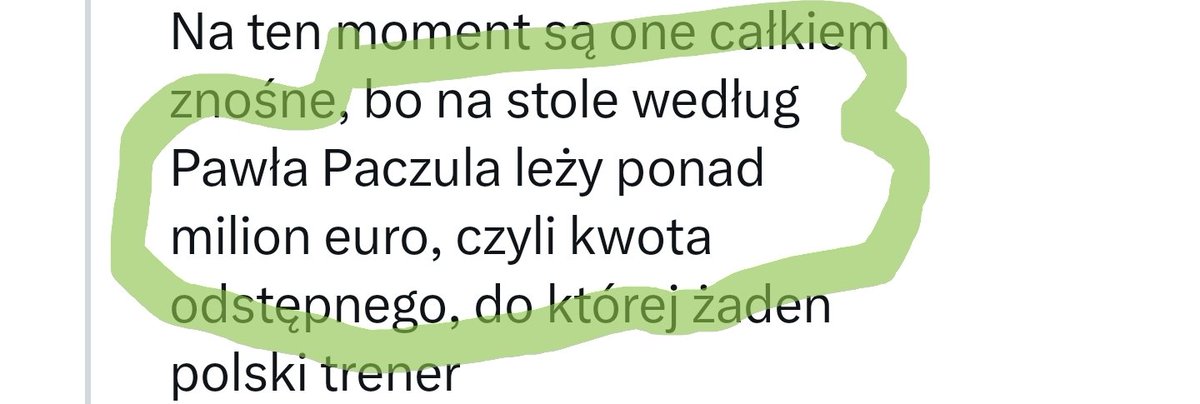 Na ten moment są one całkiem znośne, bo na stole według Pawła Paczula leży ponad milion euro, czyli kwota odstępnego, do której żaden polski trener